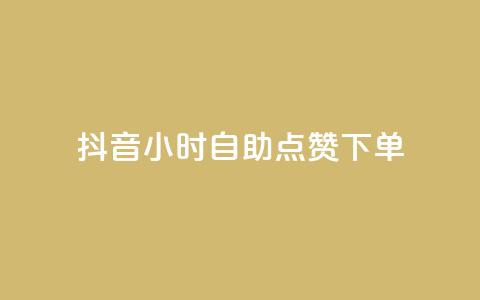 抖音小时自助点赞下单